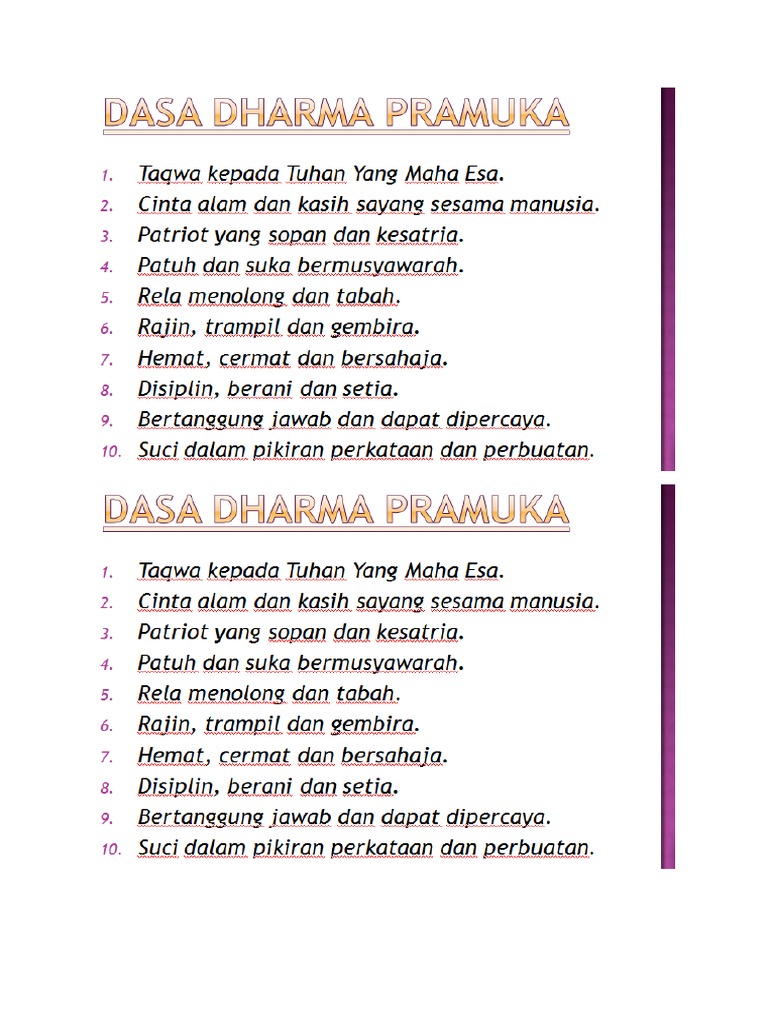 DASA DHARMA PRAMUKA

1. Taqwa kepada Tuhan Yang Maha Esa.
2. Cinta alam dan kasih sayang sesama manusia.
3. Patriot yang sopan dan kesatria.
4. Patuh dan suka bermusyawarah.
5. Rela menolong dan tabah.
6. Rajin, trampil dan gembira.
7. Hemat, cermat dan bersahaja.
8. Disiplin, berani dan setia.
9. Bertanggung jawab dan dapat dipercaya.
10. Suci dalam pikiran perkataan dan perbuatan.

DASA DHARMA PRAMUKA

1. Taqwa kepada Tuhan Yang Maha Esa.
2. Cinta alam dan kasih sayang sesama manusia.
3. Patriot yang sopan dan kesatria.
4. Patuh dan suka bermusyawarah.
5. Rela menolong dan tabah.
6. Rajin, trampil dan gembira.
7. Hemat, cermat dan bersahaja.
8. Disiplin, berani dan setia.
9. Bertanggung jawab dan dapat dipercaya.
10. Suci dalam pikiran perkataan dan perbuatan.